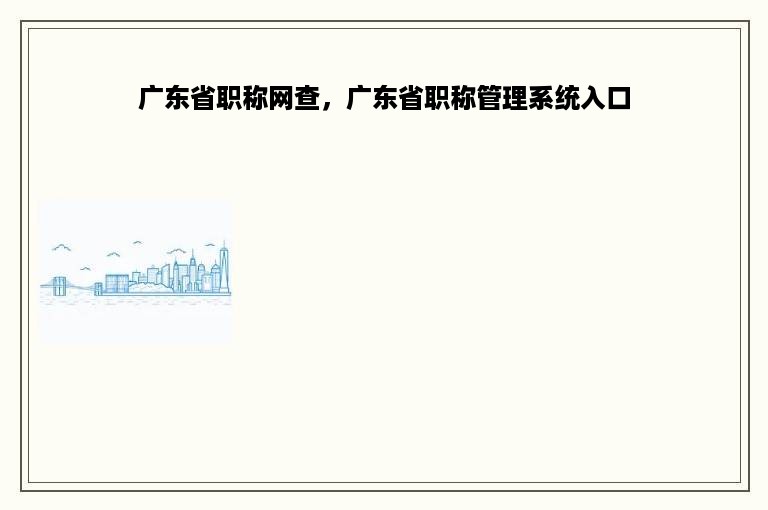 广东省职称网查，广东省职称管理系统入口